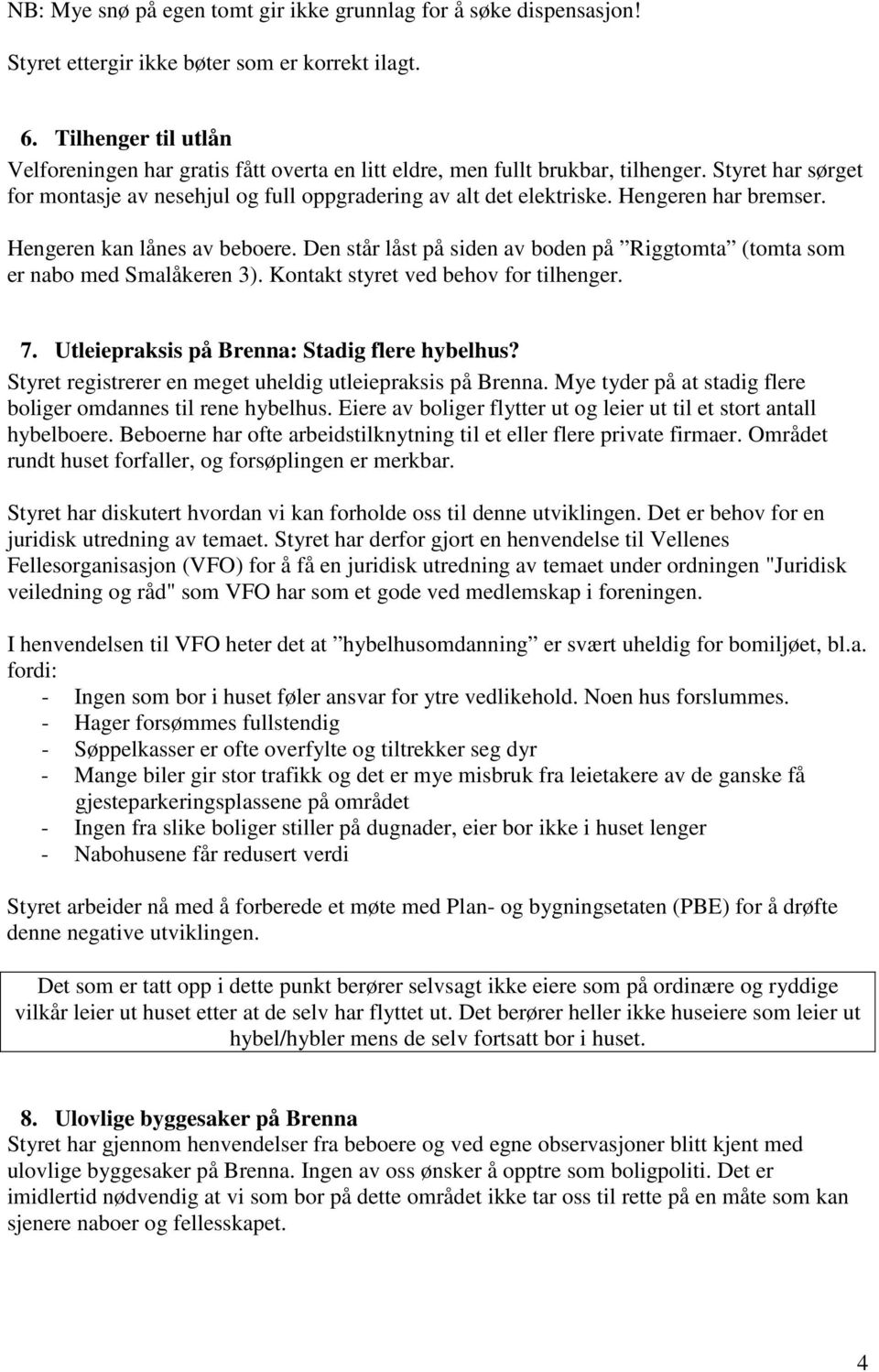 NB: Mye snø på egen tomt gir ikke grunnlag for å søke dispensasjon!

Styret ettergir ikke bøter som er korrekt ilagt.

6. Tilhenger til utlån
Velforeningen har gratis fått overta en litt eldre, men fullt brukbar, tilhenger. Styret har sørget for montasje av nesehjul og full oppgradering av alt det elektriske. Hengeren har bremser.

Hengeren kan lånes av beboere. Den står låst på siden av boden på ”Riggtomta” (tomta som er nabo med Smalåkeren 3). Kontakt styret ved behov for tilhenger.

7. Utleiepraksis på Brenna: Stadig flere hybelhus?
Styret registrerer en meget uheldig utleiepraksis på Brenna. Mye tyder på at stadig flere boliger omdannes til rene hybelhus. Eiere av boliger flytter ut og leier ut til et stort antall hybelboere. Beboerne har ofte arbeidstilknytning til et eller flere private firmaer. Området rundt huset forfaller, og forsøplingen er merkbar.

Styret har diskutert hvordan vi kan forholde oss til denne utviklingen. Det er behov for en juridisk utredning av temaet. Styret har derfor gjort en henvendelse til Vellenes Fellesorganisasjon (VFO) for å få en juridisk utredning av temaet under ordningen "Juridisk veiledning og råd" som VFO har som et gode ved medlemskap i foreningen.

I henvendelsen til VFO heter det at ”hybelhusomdanning” er svært uheldig for bomiljøet, bl.a. fordi:
- Ingen som bor i huset føler ansvar for ytre vedlikehold. Noen hus forslummes.
- Hager forsømmes fullstendig
- Søppelkasser er ofte overfylte og tiltrekker seg dyr
- Mange biler gir stor trafikk og det er mye misbruk fra leietakere av de ganske få gjesteparkeringsplassene på området
- Ingen fra slike boliger stiller på dugnader, eier bor ikke i huset lenger
- Nabohusene får redusert verdi

Styret arbeider nå med å forberede et møte med Plan- og bygningsetaten (PBE) for å drøfte denne negative utviklingen.

Det som er tatt opp i dette punkt berører selvsagt ikke eiere som på ordinære og ryddige vilkår leier ut huset etter at de selv har flyttet ut. Det berører heller ikke huseiere som leier ut hybel/hybler mens de selv fortsatt bor i huset.

8. Ulovlige byggesaker på Brenna
Styret har gjennom henvendelser fra beboere og ved egne observasjoner blitt kjent med ulovlige byggesaker på Brenna. Ingen av oss ønsker å opptre som boligpoliti. Det er imidlertid nødvendig at vi som bor på dette området ikke tar oss til rette på en måte som kan sjenere naboer og fellesskapet.

4